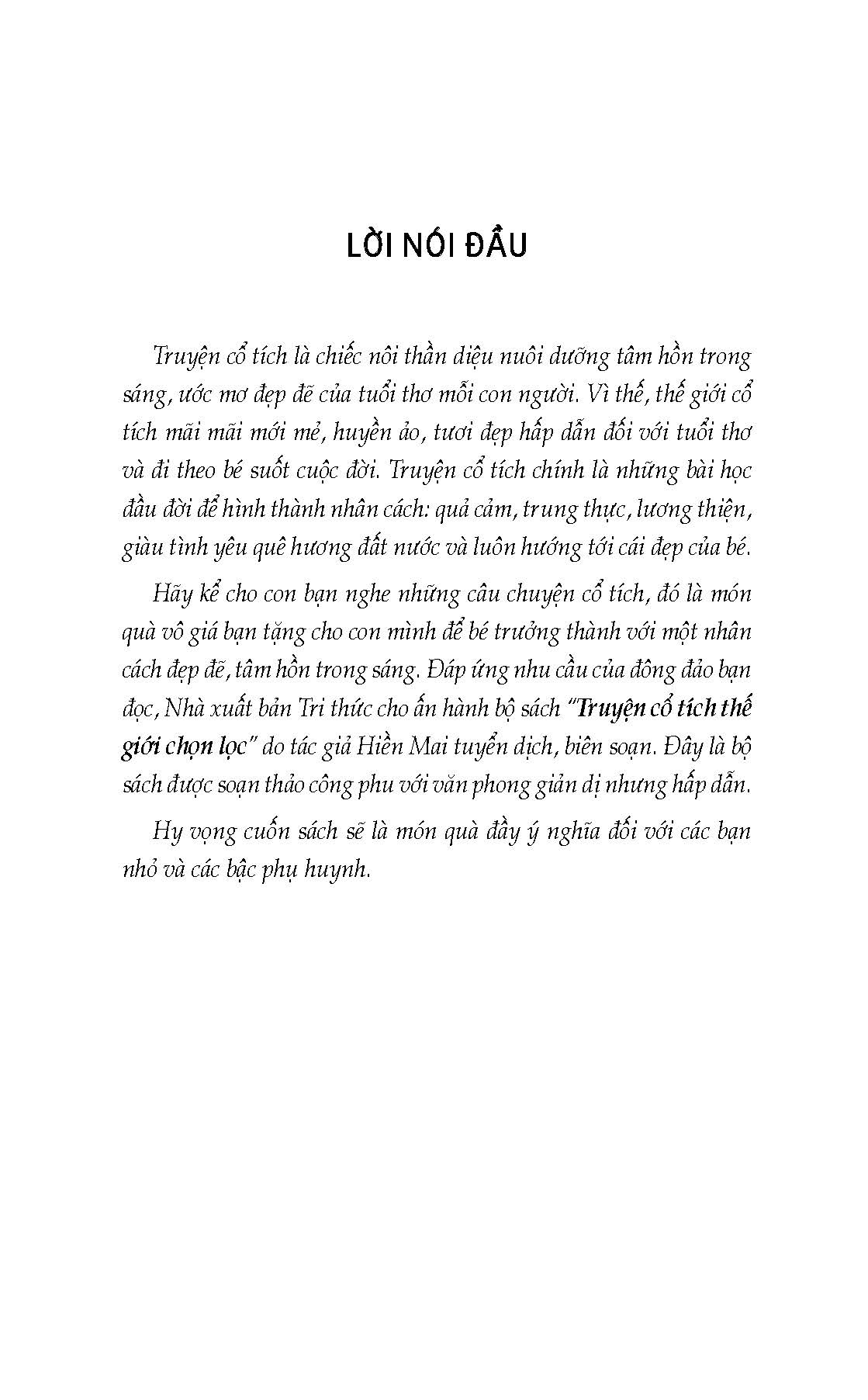 LỜI NÓI ĐẦU

Truyện cổ tích là chiếc nôi thần diệu nuôi dưỡng tâm hồn trong sáng, ước mơ đẹp đẽ của tuổi thơ mỗi con người. Vì thế, thế giới cổ tích mãi mãi mới mẻ, huyền ảo, tươi đẹp hấp dẫn đối với tuổi thơ và đi theo bé suốt cuộc đời. Truyện cổ tích chính là những bài học đầu đời để hình thành nhân cách: quả cảm, trung thực, lương thiện, giàu tình yêu quê hương đất nước và luôn hướng tới cái đẹp của bé.

Hãy kể cho con bạn nghe những câu chuyện cổ tích, đó là món quà vô giá bạn tặng cho con mình để bé trưởng thành với một nhân cách đẹp đẽ, tâm hồn trong sáng. Đáp ứng nhu cầu của đông đảo bạn đọc, Nhà xuất bản Tri thức cho ấn hành bộ sách "Truyện cổ tích thế giới chọn lọc" do tác giả Hiền Mai tuyển dịch, biên soạn. Đây là bộ sách được soạn thảo công phu với văn phong giản dị nhưng hấp dẫn.

Hy vọng cuốn sách sẽ là món quà đầy ý nghĩa đối với các bạn nhỏ và các bậc phụ huynh.